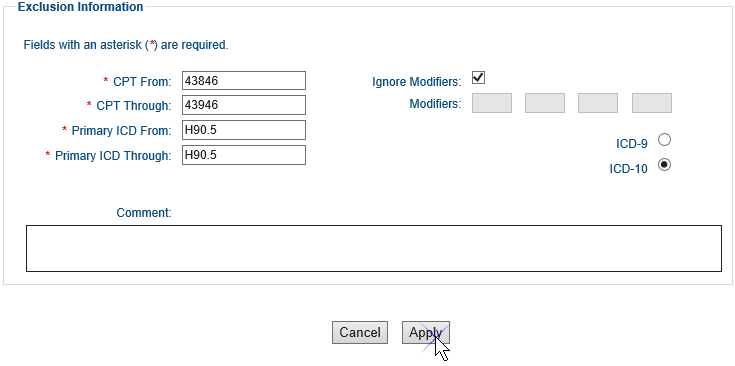 Exclusion Information

Fields with an asterisk (*) are required.

* CPT From: 43846
* CPT Through: 43946
* Primary ICD From: H90.5
* Primary ICD Through: H90.5

Ignore Modifiers:
Modifiers:

ICD-9
ICD-10

Comment:

Cancel
Apply